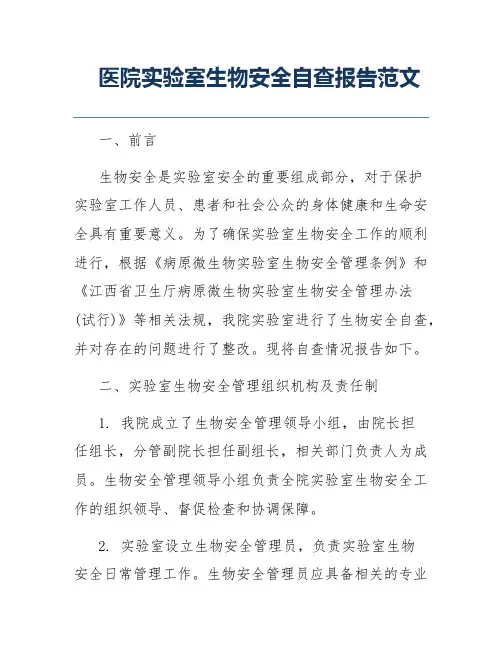 医院实验室生物安全自查报告范文

一、前言

生物安全是实验室安全的重要组成部分，对于保护实验室工作人员、患者和社会公众的身体健康和生命安全具有重要意义。为了确保实验室生物安全工作的顺利进行，根据《病原微生物实验室生物安全管理条例》和《江西省卫生厅病原微生物实验室生物安全管理办法(试行)》等相关法规，我院实验室进行了生物安全自查，并对存在的问题进行了整改。现将自查情况报告如下。

二、实验室生物安全管理组织机构及责任制

1. 我院成立了生物安全管理领导小组，由院长担任组长，分管副院长担任副组长，相关部门负责人为成员。生物安全管理领导小组负责全院实验室生物安全工作的组织领导、督促检查和协调保障。

2. 实验室设立生物安全管理员，负责实验室生物安全日常管理工作。生物安全管理员应具备相关的专业